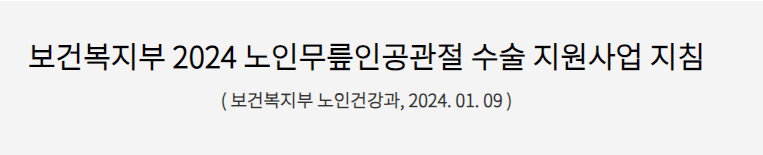 보건복지부 2024 노인무릎인공관절 수술 지원사업 지침

( 보건복지부 노인건강과, 2024. 01. 09 )